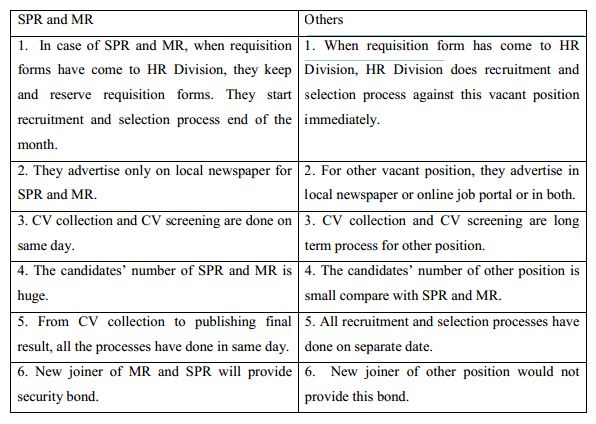 | SPR and MR | Others |
|---|---|
| 1. In case of SPR and MR, when requisition forms have come to HR Division, they keep and reserve requisition forms. They start recruitment and selection process end of the month. | 1. When requisition form has come to HR Division, HR Division does recruitment and selection process against this vacant position immediately. |
| 2. They advertise only on local newspaper for SPR and MR. | 2. For other vacant position, they advertise in local newspaper or online job portal or in both. |
| 3. CV collection and CV screening are done on same day. | 3. CV collection and CV screening are long term process for other position. |
| 4. The candidates' number of SPR and MR is huge. | 4. The candidates' number of other position is small compare with SPR and MR. |
| 5. From CV collection to publishing final result, all the processes have done in same day. | 5. All recruitment and selection processes have done on separate date. |
| 6. New joiner of MR and SPR will provide security bond. | 6. New joiner of other position would not provide this bond. |